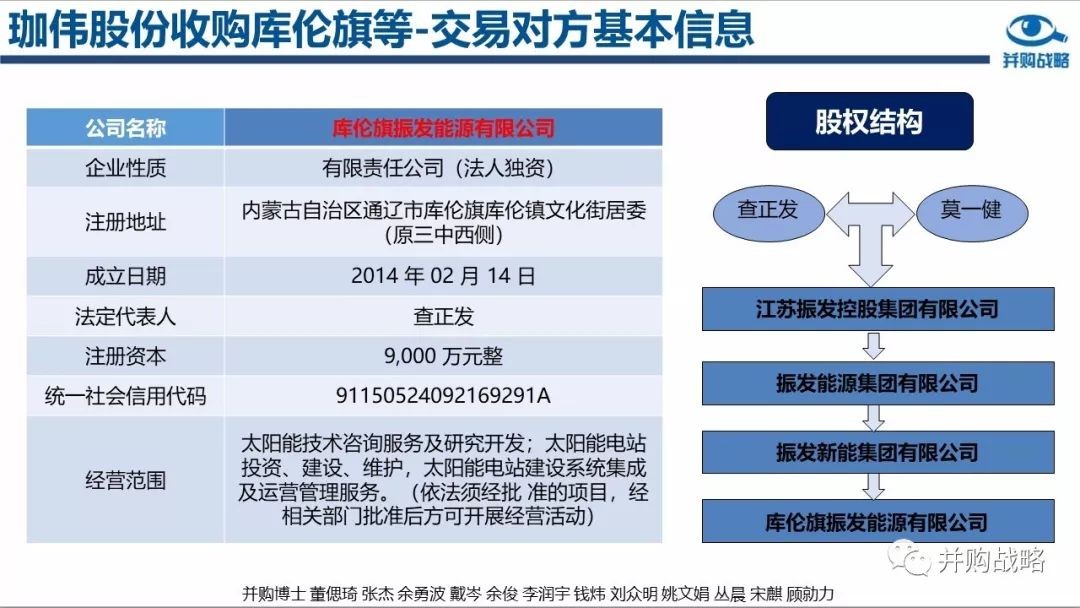 珈伟股份收购库伦旗等-交易对方基本信息

并购战略

| 公司名称 | 库伦旗振发能源有限公司 |
|---|---|
| 企业性质 | 有限责任公司（法人独资） |
| 注册地址 | 内蒙古自治区通辽市库伦旗库伦镇文化街居委（原三中西侧） |
| 成立日期 | 2014 年 02 月 14 日 |
| 法定代表人 | 查正发 |
| 注册资本 | 9,000 万元整 |
| 统一社会信用代码 | 91150524092169291A |
| 经营范围 | 太阳能技术咨询服务及研究开发；太阳能电站投资、建设、维护，太阳能电站建设系统集成及运营管理服务。（依法须经批 准的项目，经相关部门批准后方可开展经营活动） |

股权结构

查正发

莫一健

江苏振发控股集团有限公司

振发能源集团有限公司

振发新能集团有限公司

库伦旗振发能源有限公司

并购战略

并购博士 董偲琦 张杰 余勇波 戴岑 余俊 李润宇 钱炜 刘众明 姚文娟 丛晨 宋麒 顾勋力